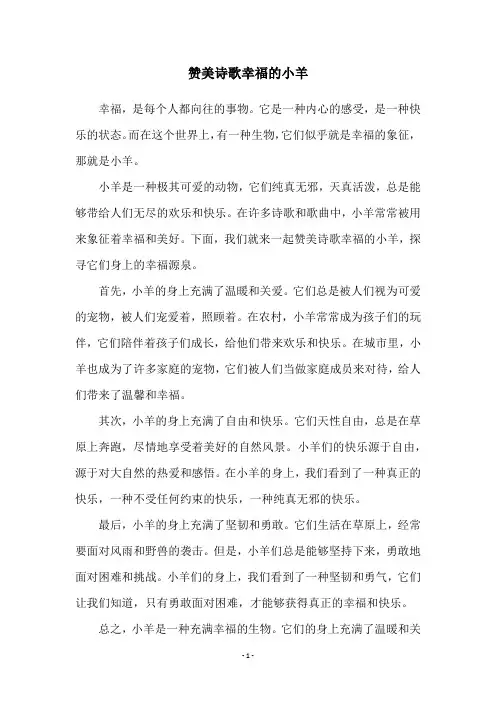 赞美诗歌幸福的小羊

幸福，是每个人都向往的事物。它是一种内心的感受，是一种快乐的状态。而在这个世界上，有一种生物，它们似乎就是幸福的象征，那就是小羊。

小羊是一种极其可爱的动物，它们纯真无邪，天真活泼，总是能够带给人们无尽的欢乐和快乐。在许多诗歌和歌曲中，小羊常常被用来象征着幸福和美好。下面，我们就来一起赞美诗歌幸福的小羊，探寻它们身上的幸福源泉。

首先，小羊的身上充满了温暖和关爱。它们总是被人们视为可爱的宠物，被人们宠爱着，照顾着。在农村，小羊常常成为孩子们的玩伴，它们陪伴着孩子们成长，给他们带来欢乐和快乐。在城市里，小羊也成为了许多家庭的宠物，它们被人们当做家庭成员来对待，给人们带来了温馨和幸福。

其次，小羊的身上充满了自由和快乐。它们天性自由，总是在草原上奔跑，尽情地享受着美好的自然风景。小羊们的快乐源于自由，源于对大自然的热爱和感悟。在小羊的身上，我们看到了一种真正的快乐，一种不受任何约束的快乐，一种纯真无邪的快乐。

最后，小羊的身上充满了坚韧和勇敢。它们生活在草原上，经常要面对风雨和野兽的袭击。但是，小羊们总是能够坚持下来，勇敢地面对困难和挑战。小羊们的身上，我们看到了一种坚韧和勇气，它们让我们知道，只有勇敢面对困难，才能够获得真正的幸福和快乐。

总之，小羊是一种充满幸福的生物。它们的身上充满了温暖和关

- 1 -